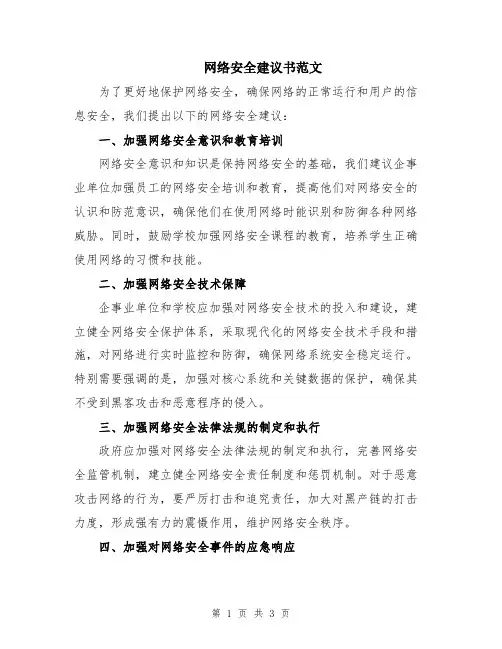 网络安全建议书范文

为了更好地保护网络安全，确保网络的正常运行和用户的信息安全，我们提出以下的网络安全建议：

一、加强网络安全意识和教育培训

网络安全意识和知识是保持网络安全的基础，我们建议企事业单位加强员工的网络安全培训和教育，提高他们对网络安全的认识和防范意识，确保他们在使用网络时能识别和防御各种网络威胁。同时，鼓励学校加强网络安全课程的教育，培养学生正确使用网络的习惯和技能。

二、加强网络安全技术保障

企事业单位和学校应加强对网络安全技术的投入和建设，建立健全网络安全保护体系，采取现代化的网络安全技术手段和措施，对网络进行实时监控和防御，确保网络系统安全稳定运行。特别需要强调的是，加强对核心系统和关键数据的保护，确保其不受到黑客攻击和恶意程序的侵入。

三、加强网络安全法律法规的制定和执行

政府应加强对网络安全法律法规的制定和执行，完善网络安全监管机制，建立健全网络安全责任制度和惩罚机制。对于恶意攻击网络的行为，要严厉打击和追究责任，加大对黑产链的打击力度，形成强有力的震慑作用，维护网络安全秩序。

四、加强对网络安全事件的应急响应

第 1 页 共 3 页